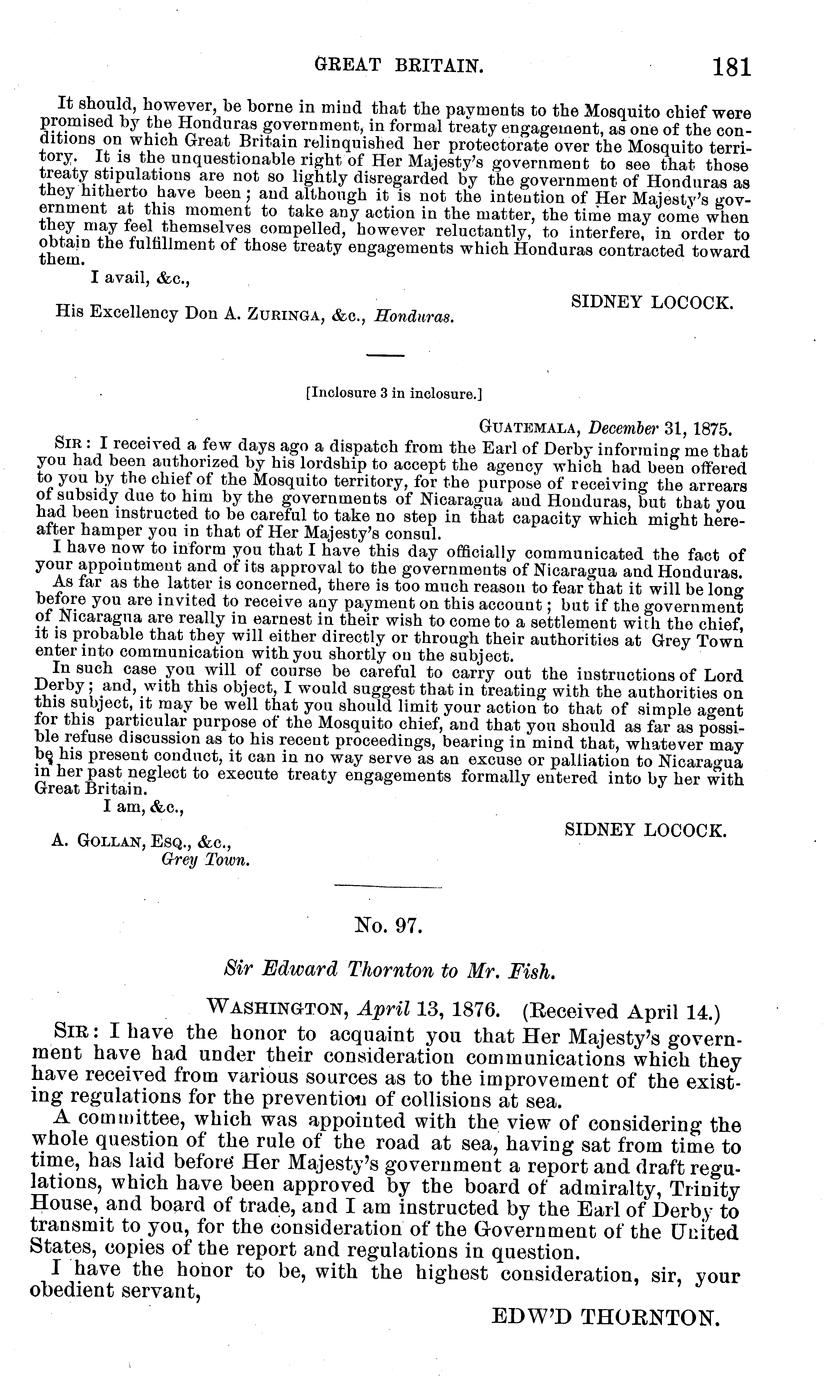 GREAT BRITAIN. 181

It should, however, be borne in mind that the payments to the Mosquito chief were promised by the Honduras government, in formal treaty engagement, as one of the conditions on which Great Britain relinquished her protectorate over the Mosquito territory. It is the unquestionable right of Her Majesty's government to see that those treaty stipulations are not so lightly disregarded by the government of Honduras as they hitherto have been; and although it is not the intention of Her Majesty's government at this moment to take any action in the matter, the time may come when they may feel themselves compelled, however reluctantly, to interfere, in order to obtain the fulfillment of those treaty engagements which Honduras contracted toward them.

I avail, &c.,

SIDNEY LOCOCK.

His Excellency Don A. ZURINGA, &c., Honduras.

[Inclosure 3 in inclosure.]

GUATEMALA, December 31, 1875.

SIR: I received a few days ago a dispatch from the Earl of Derby informing me that you had been authorized by his lordship to accept the agency which had been offered to you by the chief of the Mosquito territory, for the purpose of receiving the arrears of subsidy due to him by the governments of Nicaragua and Honduras, but that you had been instructed to be careful to take no step in that capacity which might hereafter hamper you in that of Her Majesty's consul.

I have now to inform you that I have this day officially communicated the fact of your appointment and of its approval to the governments of Nicaragua and Honduras.

As far as the latter is concerned, there is too much reason to fear that it will be long before you are invited to receive any payment on this account; but if the government of Nicaragua are really in earnest in their wish to come to a settlement with the chief, it is probable that they will either directly or through their authorities at Grey Town enter into communication with you shortly on the subject.

In such case you will of course be careful to carry out the instructions of Lord Derby; and, with this object, I would suggest that in treating with the authorities on this subject, it may be well that you should limit your action to that of simple agent for this particular purpose of the Mosquito chief, and that you should as far as possible refuse discussion as to his recent proceedings, bearing in mind that, whatever may be his present conduct, it can in no way serve as an excuse or palliation to Nicaragua in her past neglect to execute treaty engagements formally entered into by her with Great Britain.

I am, &c.,

SIDNEY LOCOCK.

A. GOLLAN, ESQ., &c.,
Grey Town.

No. 97.

Sir Edward Thornton to Mr. Fish.

WASHINGTON, April 13, 1876. (Received April 14.)

SIR: I have the honor to acquaint you that Her Majesty's government have had under their consideration communications which they have received from various sources as to the improvement of the existing regulations for the prevention of collisions at sea.

A committee, which was appointed with the view of considering the whole question of the rule of the road at sea, having sat from time to time, has laid before Her Majesty's government a report and draft regulations, which have been approved by the board of admiralty, Trinity House, and board of trade, and I am instructed by the Earl of Derby to transmit to you, for the consideration of the Government of the United States, copies of the report and regulations in question.

I have the honor to be, with the highest consideration, sir, your obedient servant,

EDW'D THORNTON.